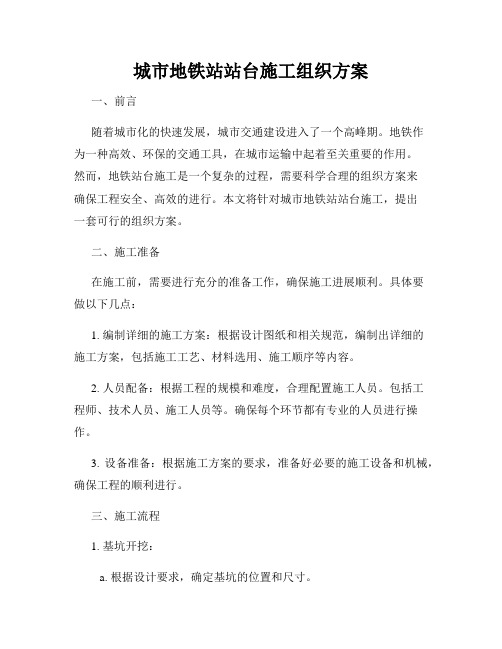 城市地铁站站台施工组织方案

一、前言

随着城市化的快速发展，城市交通建设进入了一个高峰期。地铁作为一种高效、环保的交通工具，在城市运输中起着至关重要的作用。然而，地铁站台施工是一个复杂的过程，需要科学合理的组织方案来确保工程安全、高效的进行。本文将针对城市地铁站站台施工，提出一套可行的组织方案。

二、施工准备

在施工前，需要进行充分的准备工作，确保施工进展顺利。具体要做以下几点：

1. 编制详细的施工方案：根据设计图纸和相关规范，编制出详细的施工方案，包括施工工艺、材料选用、施工顺序等内容。

2. 人员配备：根据工程的规模和难度，合理配置施工人员。包括工程师、技术人员、施工人员等。确保每个环节都有专业的人员进行操作。

3. 设备准备：根据施工方案的要求，准备好必要的施工设备和机械，确保工程的顺利进行。

三、施工流程

1. 基坑开挖：

a. 根据设计要求，确定基坑的位置和尺寸。